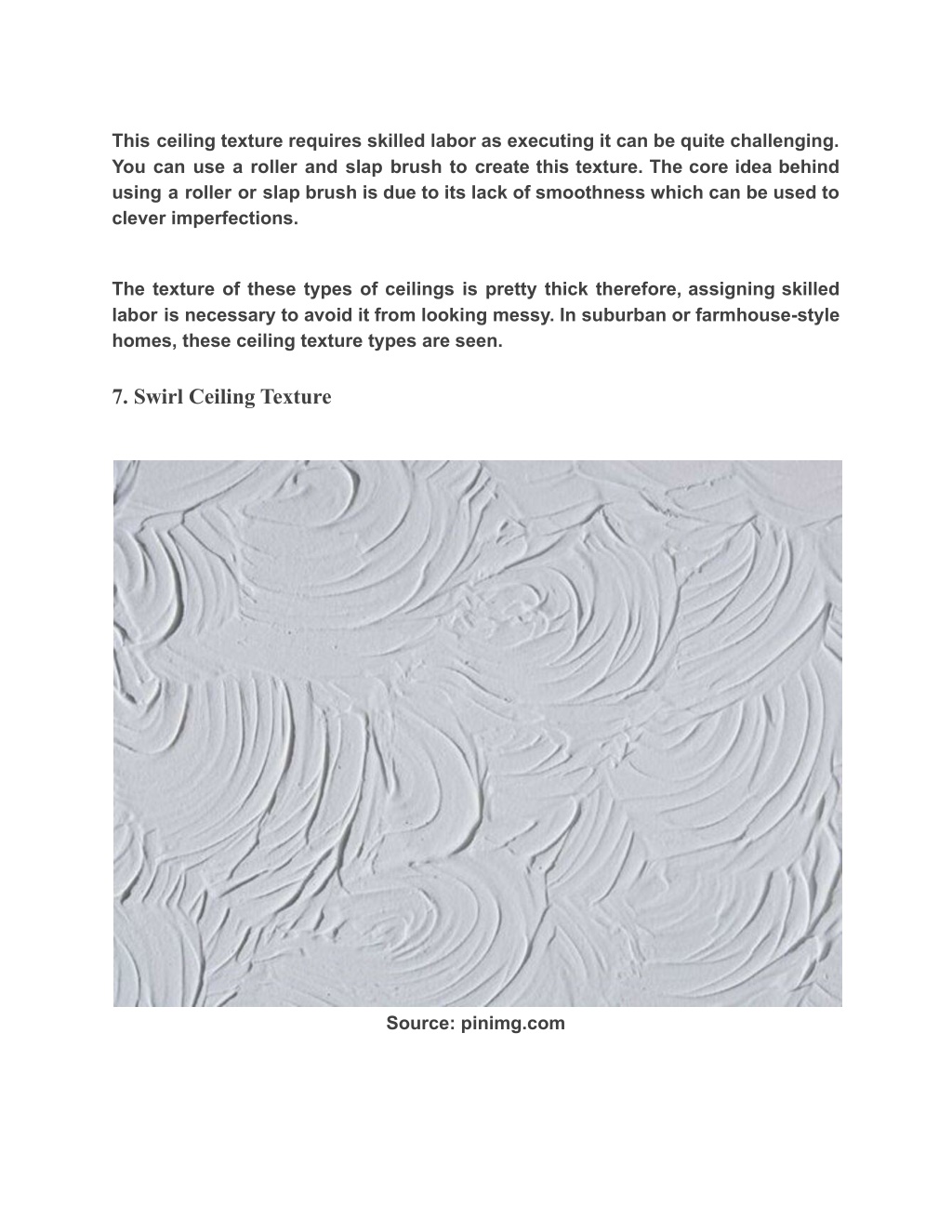 This ceiling texture requires skilled labor as executing it can be quite challenging. You can use a roller and slap brush to create this texture. The core idea behind using a roller or slap brush is due to its lack of smoothness which can be used to clever imperfections.

The texture of these types of ceilings is pretty thick therefore, assigning skilled labor is necessary to avoid it from looking messy. In suburban or farmhouse-style homes, these ceiling texture types are seen.

7. Swirl Ceiling Texture

Source: pinimg.com